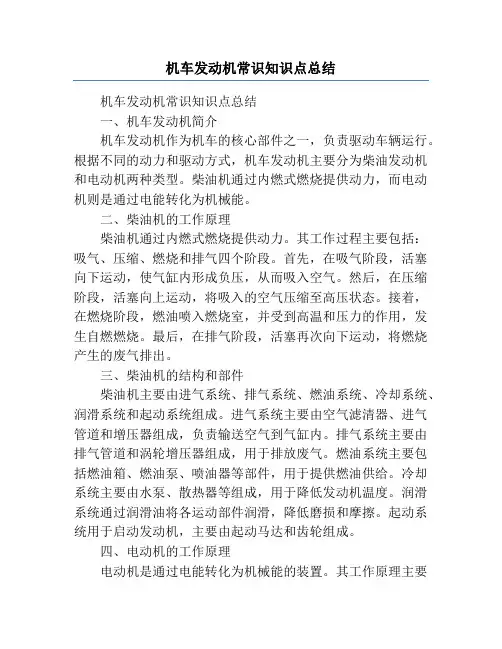 机车发动机常识知识点总结

机车发动机常识知识点总结

一、机车发动机简介

机车发动机作为机车的核心部件之一，负责驱动车辆运行。根据不同的动力和驱动方式，机车发动机主要分为柴油发动机和电动机两种类型。柴油机通过内燃式燃烧提供动力，而电动机则是通过电能转化为机械能。

二、柴油机的工作原理

柴油机通过内燃式燃烧提供动力。其工作过程主要包括：吸气、压缩、燃烧和排气四个阶段。首先，在吸气阶段，活塞向下运动，使气缸内形成负压，从而吸入空气。然后，在压缩阶段，活塞向上运动，将吸入的空气压缩至高压状态。接着，在燃烧阶段，燃油喷入燃烧室，并受到高温和压力的作用，发生自燃燃烧。最后，在排气阶段，活塞再次向下运动，将燃烧产生的废气排出。

三、柴油机的结构和部件

柴油机主要由进气系统、排气系统、燃油系统、冷却系统、润滑系统和起动系统组成。进气系统主要由空气滤清器、进气管道和增压器组成，负责输送空气到气缸内。排气系统主要由排气管道和涡轮增压器组成，用于排放废气。燃油系统主要包括燃油箱、燃油泵、喷油器等部件，用于提供燃油供给。冷却系统主要由水泵、散热器等组成，用于降低发动机温度。润滑系统通过润滑油将各运动部件润滑，降低磨损和摩擦。起动系统用于启动发动机，主要由起动马达和齿轮组成。

四、电动机的工作原理

电动机是通过电能转化为机械能的装置。其工作原理主要